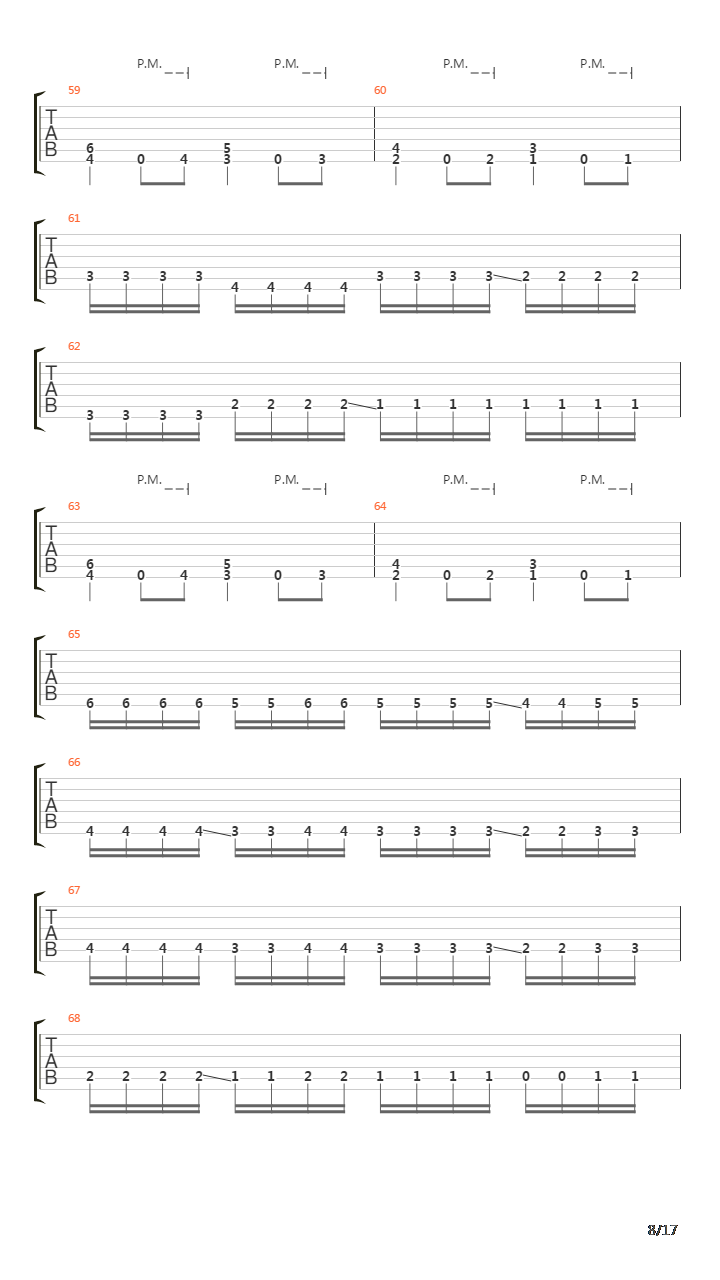 P.M. P.M. P.M. P.M.

59 60

T
A
B

6 5 4 3
4 0 4 3 0 3 2 0 2 1 0 1

61

T
A
B

3 3 3 3 4 4 4 4 3 3 3 3 2 2 2 2

62

T
A
B

3 3 3 3 2 2 2 2 1 1 1 1 1 1 1 1

P.M. P.M. P.M. P.M.

63 64

T
A
B

6 5 4 3
4 0 4 3 0 3 2 0 2 1 0 1

65

T
A
B

6 6 6 6 5 5 6 6 5 5 5 5 4 4 5 5

66

T
A
B

4 4 4 4 3 3 4 4 3 3 3 3 2 2 3 3

67

T
A
B

4 4 4 4 3 3 4 4 3 3 3 3 2 2 3 3

68

T
A
B

2 2 2 2 1 1 2 2 1 1 1 1 0 0 1 1

8/17